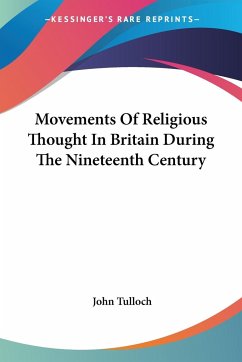 —KESSINGER'S RARE REPRINTS—

Movements Of Religious Thought In Britain During The Nineteenth Century

John Tulloch